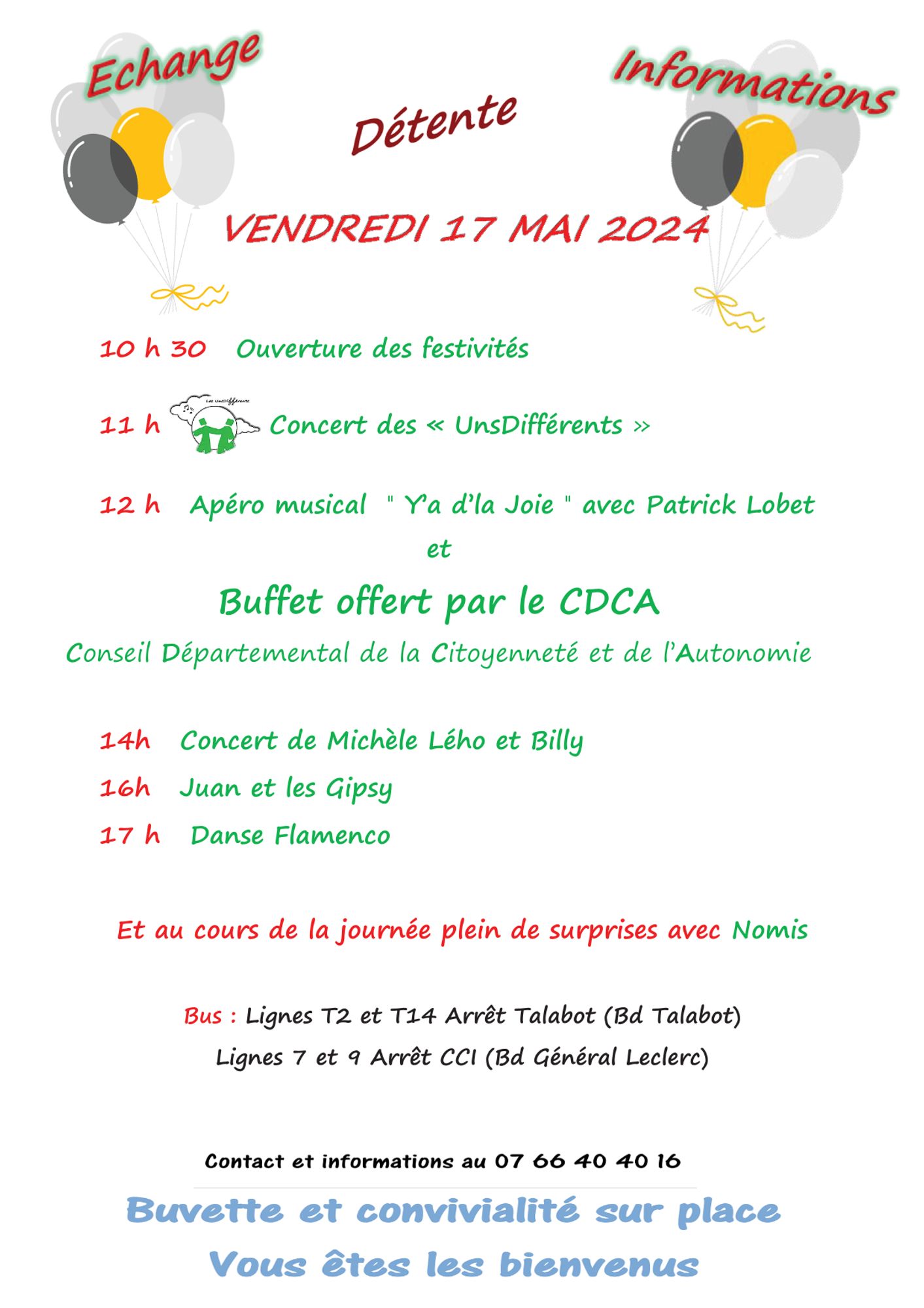 Echange

Détente

Informations

VENDREDI 17 MAI 2024

10 h 30 Ouverture des festivités

11 h Les UnsDifférents Concert des « UnsDifférents »

12 h Apéro musical " Y'a d'la Joie " avec Patrick Lobet

et

Buffet offert par le CDCA

Conseil Départemental de la Citoyenneté et de l'Autonomie

14h Concert de Michèle Lého et Billy

16h Juan et les Gipsy

17 h Danse Flamenco

Et au cours de la journée plein de surprises avec Nomis

Bus : Lignes T2 et T14 Arrêt Talabot (Bd Talabot)

Lignes 7 et 9 Arrêt CCI (Bd Général Leclerc)

Contact et informations au 07 66 40 40 16

Buvette et convivialité sur place

Vous êtes les bienvenus